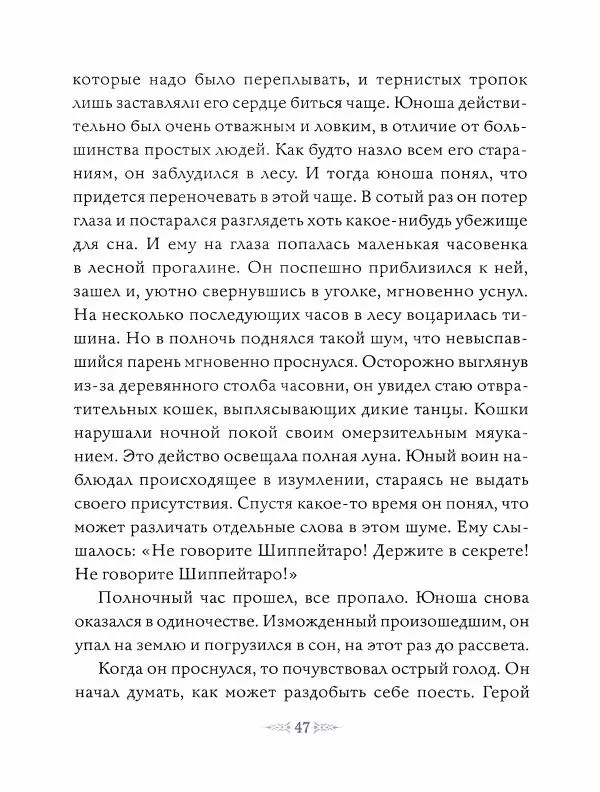 которые надо было переплывать, и тернистых тропок лишь заставляли его сердце биться чаще. Юноша действительно был очень отважным и ловким, в отличие от большинства простых людей. Как будто назло всем его стараниям, он заблудился в лесу. И тогда юноша понял, что придется переночевать в этой чаще. В сотый раз он потер глаза и постарался разглядеть хоть какое-нибудь убежище для сна. И ему на глаза попалась маленькая часовенка в лесной прогалине. Он поспешно приблизился к ней, зашел и, уютно свернувшись в уголке, мгновенно уснул. На несколько последующих часов в лесу воцарилась тишина. Но в полночь поднялся такой шум, что невыспавшийся парень мгновенно проснулся. Осторожно выглянув из-за деревянного столба часовни, он увидел стаю отвратительных кошек, выплясывающих дикие танцы. Кошки нарушали ночной покой своим омерзительным мяуканием. Это действо освещала полная луна. Юный воин наблюдал происходящее в изумлении, стараясь не выдать своего присутствия. Спустя какое-то время он понял, что может различать отдельные слова в этом шуме. Ему слышалось: «Не говорите Шиппейтаро! Держите в секрете! Не говорите Шиппейтаро!»

Полночный час прошел, все пропало. Юноша снова оказался в одиночестве. Изможденный произошедшим, он упал на землю и погрузился в сон, на этот раз до рассвета.

Когда он проснулся, то почувствовал острый голод. Он начал думать, как может раздобыть себе поесть. Герой

47